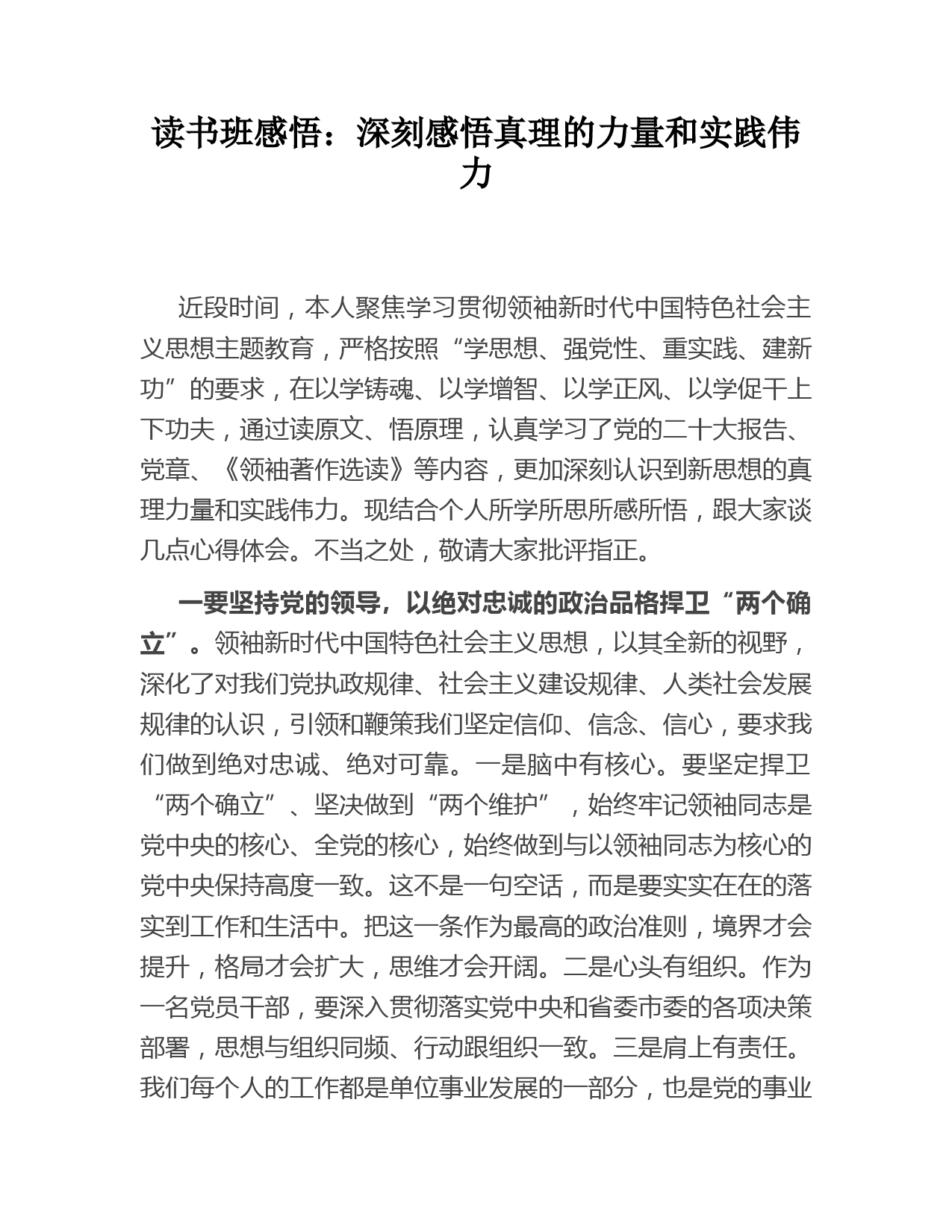 读书班感悟：深刻感悟真理的力量和实践伟力

近段时间，本人聚焦学习贯彻领袖新时代中国特色社会主义思想主题教育，严格按照“学思想、强党性、重实践、建新功”的要求，在以学铸魂、以学增智、以学正风、以学促干上下功夫，通过读原文、悟原理，认真学习了党的二十大报告、党章、《领袖著作选读》等内容，更加深刻认识到新思想的真理力量和实践伟力。现结合个人所学所思所感所悟，跟大家谈几点心得体会。不当之处，敬请大家批评指正。

一要坚持党的领导，以绝对忠诚的政治品格捍卫“两个确立”。领袖新时代中国特色社会主义思想，以其全新的视野，深化了对我们党执政规律、社会主义建设规律、人类社会发展规律的认识，引领和鞭策我们坚定信仰、信念、信心，要求我们做到绝对忠诚、绝对可靠。一是脑中有核心。要坚定捍卫“两个确立”、坚决做到“两个维护”，始终牢记领袖同志是党中央的核心、全党的核心，始终做到与以领袖同志为核心的党中央保持高度一致。这不是一句空话，而是要实实在在的落实到工作和生活中。把这一条作为最高的政治准则，境界才会提升，格局才会扩大，思维才会开阔。二是心头有组织。作为一名党员干部，要深入贯彻落实党中央和省委市委的各项决策部署，思想与组织同频、行动跟组织一致。三是肩上有责任。我们每个人的工作都是单位事业发展的一部分，也是党的事业